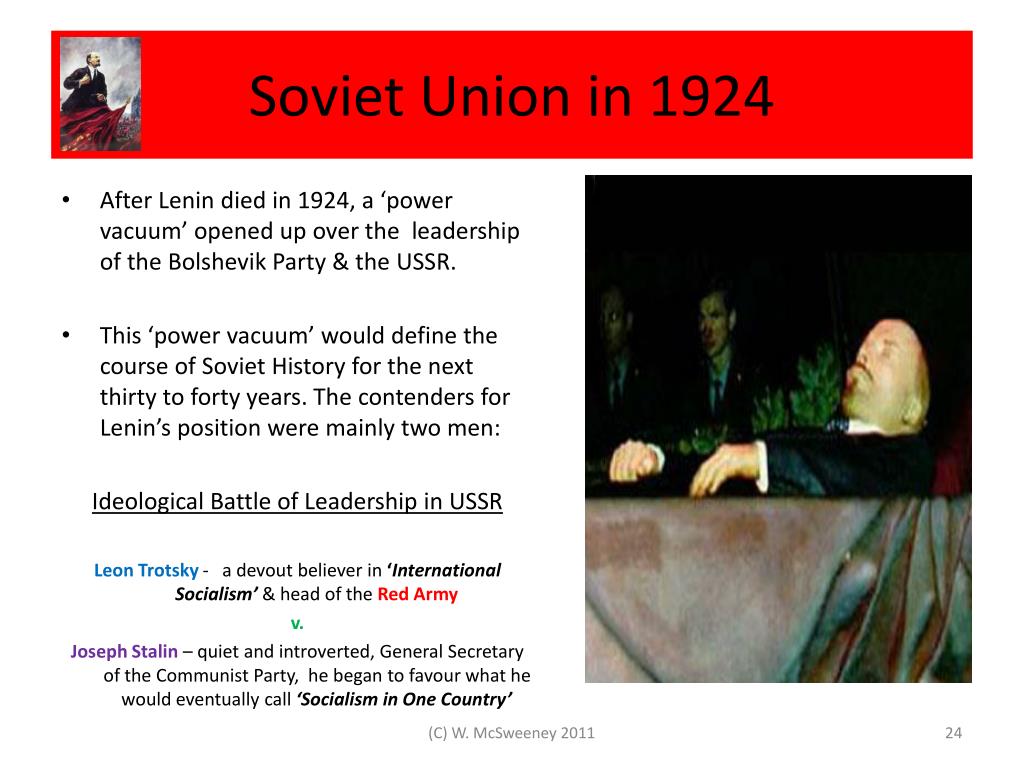 Soviet Union in 1924

• After Lenin died in 1924, a 'power vacuum' opened up over the leadership of the Bolshevik Party & the USSR.

• This 'power vacuum' would define the course of Soviet History for the next thirty to forty years. The contenders for Lenin's position were mainly two men:

Ideological Battle of Leadership in USSR

Leon Trotsky - a devout believer in 'International Socialism' & head of the Red Army

v.

Joseph Stalin – quiet and introverted, General Secretary of the Communist Party, he began to favour what he would eventually call 'Socialism in One Country'

(C) W. McSweeney 2011

24